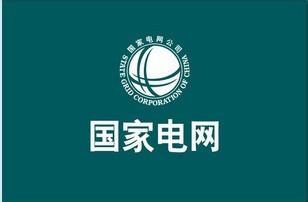 国家电网公司
STATE GRID CORPORATION OF CHINA
国家电网